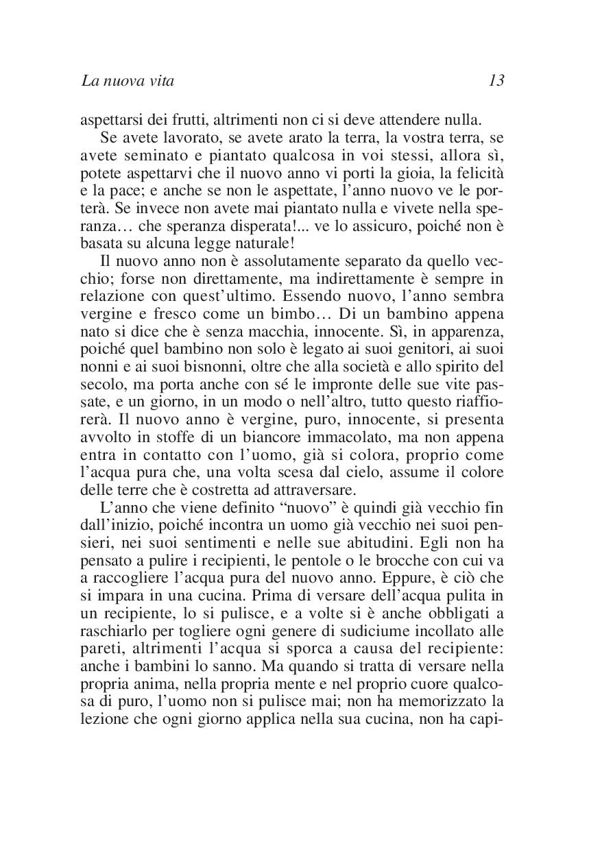 La nuova vita 13

aspettarsi dei frutti, altrimenti non ci si deve attendere nulla.

Se avete lavorato, se avete arato la terra, la vostra terra, se avete seminato e piantato qualcosa in voi stessi, allora sì, potete aspettarvi che il nuovo anno vi porti la gioia, la felicità e la pace; e anche se non le aspettate, l'anno nuovo ve le porterà. Se invece non avete mai piantato nulla e vivete nella speranza… che speranza disperata!... ve lo assicuro, poiché non è basata su alcuna legge naturale!

Il nuovo anno non è assolutamente separato da quello vecchio; forse non direttamente, ma indirettamente è sempre in relazione con quest'ultimo. Essendo nuovo, l'anno sembra vergine e fresco come un bimbo… Di un bambino appena nato si dice che è senza macchia, innocente. Sì, in apparenza, poiché quel bambino non solo è legato ai suoi genitori, ai suoi nonni e ai suoi bisnonni, oltre che alla società e allo spirito del secolo, ma porta anche con sé le impronte delle sue vite passate, e un giorno, in un modo o nell'altro, tutto questo riaffiorerà. Il nuovo anno è vergine, puro, innocente, si presenta avvolto in stoffe di un biancore immacolato, ma non appena entra in contatto con l'uomo, già si colora, proprio come l'acqua pura che, una volta scesa dal cielo, assume il colore delle terre che è costretta ad attraversare.

L'anno che viene definito "nuovo" è quindi già vecchio fin dall'inizio, poiché incontra un uomo già vecchio nei suoi pensieri, nei suoi sentimenti e nelle sue abitudini. Egli non ha pensato a pulire i recipienti, le pentole o le brocche con cui va a raccogliere l'acqua pura del nuovo anno. Eppure, è ciò che si impara in una cucina. Prima di versare dell'acqua pulita in un recipiente, lo si pulisce, e a volte si è anche obbligati a raschiarlo per togliere ogni genere di sudiciume incollato alle pareti, altrimenti l'acqua si sporca a causa del recipiente: anche i bambini lo sanno. Ma quando si tratta di versare nella propria anima, nella propria mente e nel proprio cuore qualcosa di puro, l'uomo non si pulisce mai; non ha memorizzato la lezione che ogni giorno applica nella sua cucina, non ha capi-